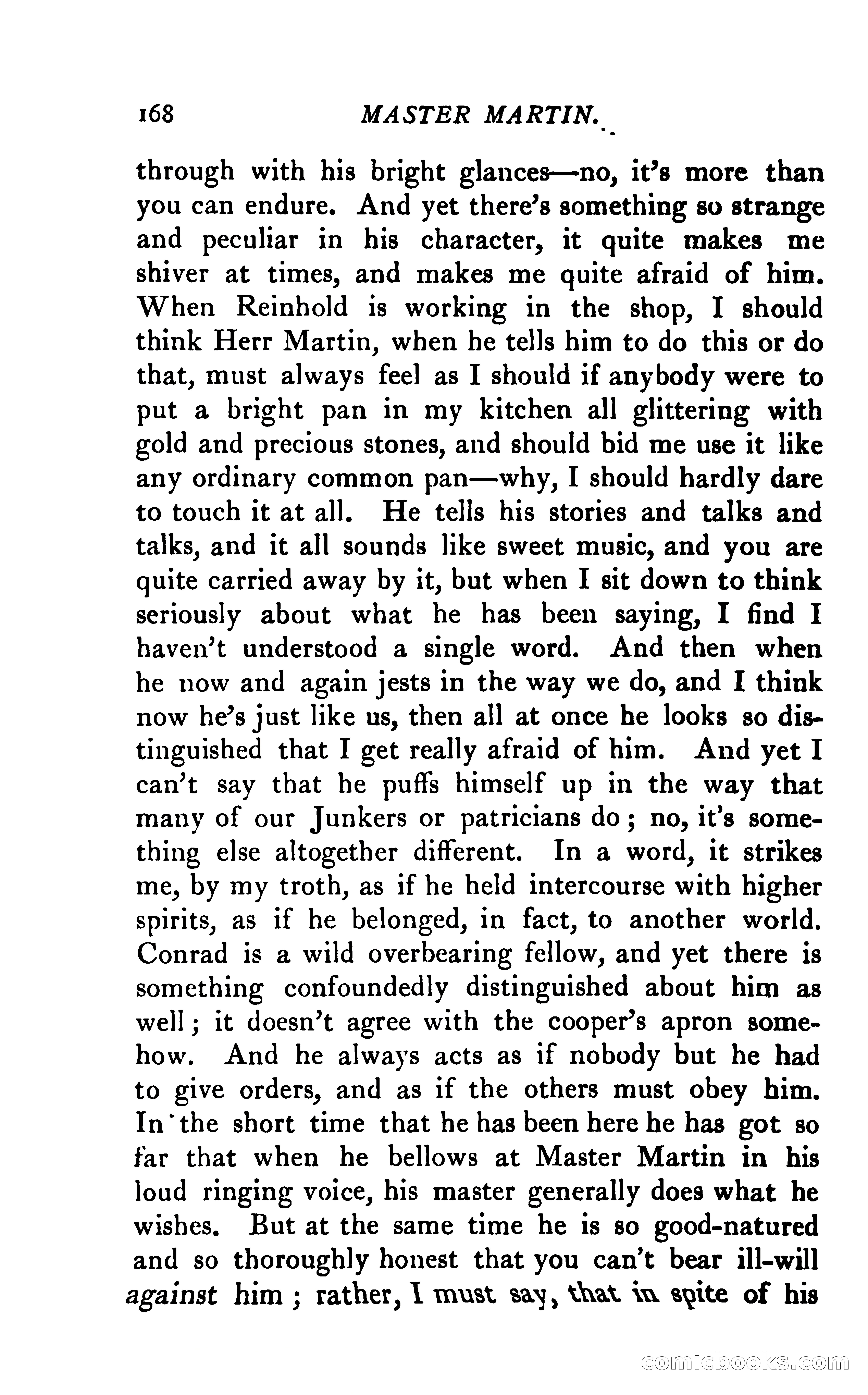 168 MASTER MARTIN.

through with his bright glances—no, it's more than you can endure. And yet there's something so strange and peculiar in his character, it quite makes me shiver at times, and makes me quite afraid of him. When Reinhold is working in the shop, I should think Herr Martin, when he tells him to do this or do that, must always feel as I should if anybody were to put a bright pan in my kitchen all glittering with gold and precious stones, and should bid me use it like any ordinary common pan—why, I should hardly dare to touch it at all. He tells his stories and talks and talks, and it all sounds like sweet music, and you are quite carried away by it, but when I sit down to think seriously about what he has been saying, I find I haven't understood a single word. And then when he now and again jests in the way we do, and I think now he's just like us, then all at once he looks so distinguished that I get really afraid of him. And yet I can't say that he puffs himself up in the way that many of our Junkers or patricians do; no, it's something else altogether different. In a word, it strikes me, by my troth, as if he held intercourse with higher spirits, as if he belonged, in fact, to another world. Conrad is a wild overbearing fellow, and yet there is something confoundedly distinguished about him as well; it doesn't agree with the cooper's apron somehow. And he always acts as if nobody but he had to give orders, and as if the others must obey him. In the short time that he has been here he has got so far that when he bellows at Master Martin in his loud ringing voice, his master generally does what he wishes. But at the same time he is so good-natured and so thoroughly honest that you can't bear ill-will against him; rather, I must say, that in spite of his

comicbooks.com